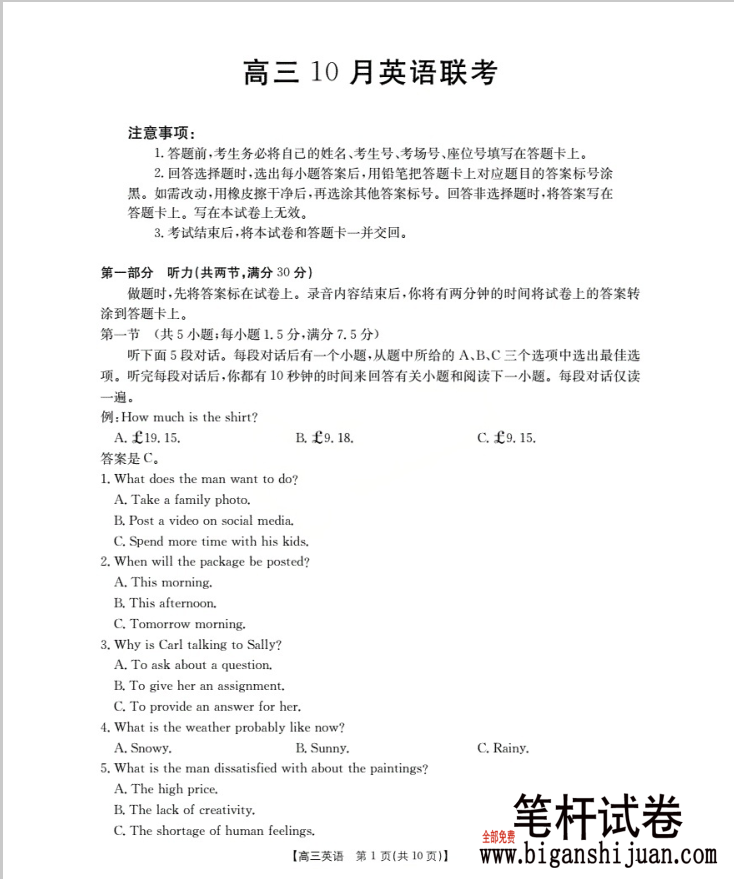 高三 10 月英语联考

注意事项：

1. 答题前，考生务必将自己的姓名、考生号、考场号、座位号填写在答题卡上。

2. 回答选择题时，选出每小题答案后，用铅笔把答题卡上对应题目的答案标号涂黑。如需改动，用橡皮擦干净后，再选涂其他答案标号。回答非选择题时，将答案写在答题卡上。写在本试卷上无效。

3. 考试结束后，将本试卷和答题卡一并交回。

第一部分　听力(共两节，满分 30 分)

做题时，先将答案标在试卷上。录音内容结束后，你将有两分钟的时间将试卷上的答案转涂到答题卡上。

第一节　(共 5 小题；每小题 1.5 分，满分 7.5 分)

听下面 5 段对话。每段对话后有一个小题，从题中所给的 A、B、C 三个选项中选出最佳选项。听完每段对话后，你都有 10 秒钟的时间来回答有关小题和阅读下一小题。每段对话仅读一遍。

例：How much is the shirt?

A. £19. 15.　　B. £9. 18.　　C. £9. 15.

答案是 C。

1. What does the man want to do?

A. Take a family photo.

B. Post a video on social media.

C. Spend more time with his kids.

2. When will the package be posted?

A. This morning.

B. This afternoon.

C. Tomorrow morning.

3. Why is Carl talking to Sally?

A. To ask about a question.

B. To give her an assignment.

C. To provide an answer for her.

4. What is the weather probably like now?

A. Snowy.　　B. Sunny.　　C. Rainy.

5. What is the man dissatisfied with about the paintings?

A. The high price.

B. The lack of creativity.

C. The shortage of human feelings.

【高三英语　第 1 页(共 10 页)】

笔杆试卷
全部免费
www.biganshijuan.com